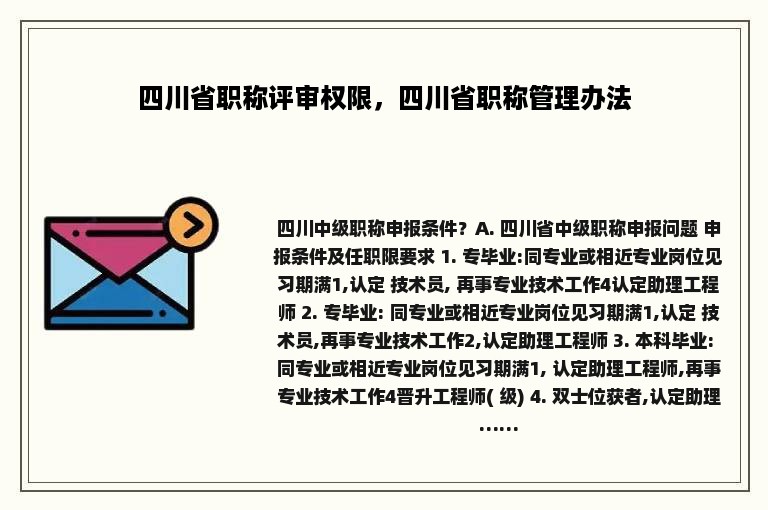 四川省职称评审权限，四川省职称管理办法

四川中级职称申报条件？A. 四川省中级职称申报问题 申报条件及任职限要求 1. 专毕业:同专业或相近专业岗位见习期满1,认定 技术员, 再事专业技术工作4认定助理工程师 2. 专毕业: 同专业或相近专业岗位见习期满1,认定 技术员,再事专业技术工作2,认定助理工程师 3. 本科毕业: 同专业或相近专业岗位见习期满1, 认定助理工程师,再事专业技术工作4晋升工程师( 级) 4. 双士位获者,认定助理……